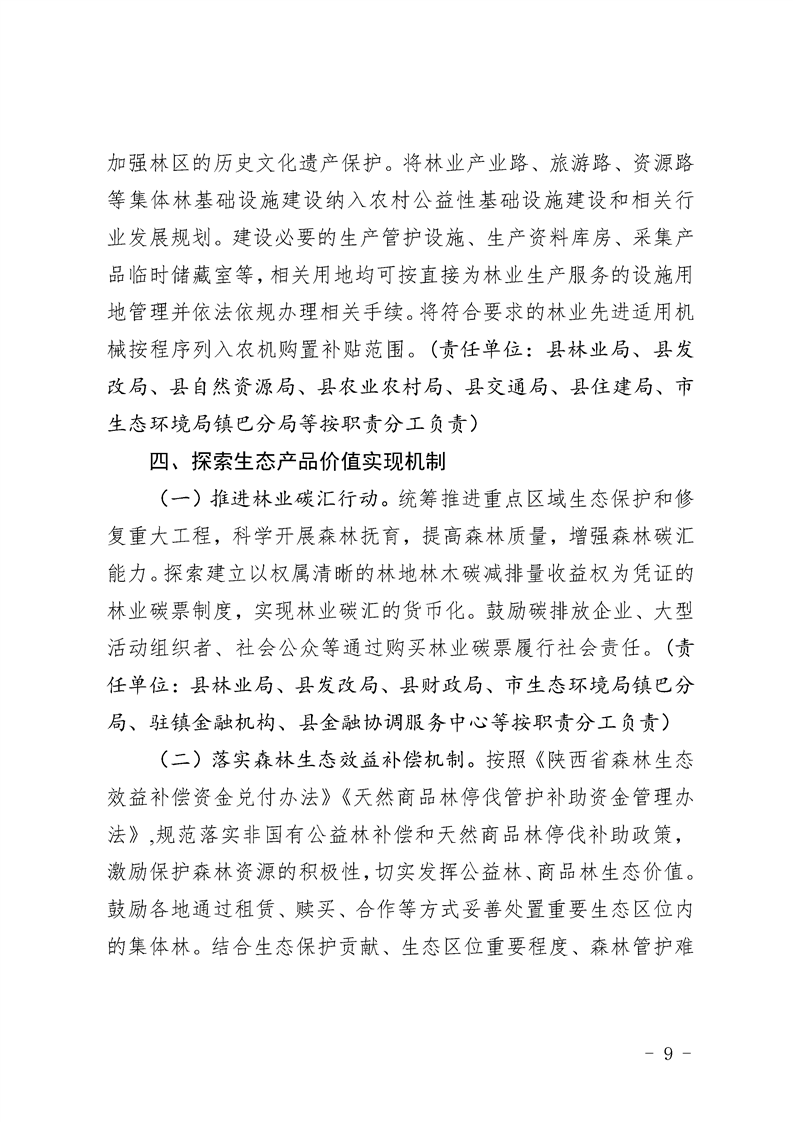 加强林区的历史文化遗产保护。将林业产业路、旅游路、资源路等集体林基础设施建设纳入农村公益性基础设施建设和相关行业发展规划。建设必要的生产管护设施、生产资料库房、采集产品临时储藏室等，相关用地均可按直接为林业生产服务的设施用地管理并依法依规办理相关手续。将符合要求的林业先进适用机械按程序列入农机购置补贴范围。（责任单位：县林业局、县发改局、县自然资源局、县农业农村局、县交通局、县住建局、市生态环境局镇巴分局等按职责分工负责）

四、探索生态产品价值实现机制

（一）推进林业碳汇行动。统筹推进重点区域生态保护和修复重大工程，科学开展森林抚育，提高森林质量，增强森林碳汇能力。探索建立以权属清晰的林地林木碳减排量收益权为凭证的林业碳票制度，实现林业碳汇的货币化。鼓励碳排放企业、大型活动组织者、社会公众等通过购买林业碳票履行社会责任。（责任单位：县林业局、县发改局、县财政局、市生态环境局镇巴分局、驻镇金融机构、县金融协调服务中心等按职责分工负责）

（二）落实森林生态效益补偿机制。按照《陕西省森林生态效益补偿资金兑付办法》《天然商品林停伐管护补助资金管理办法》，规范落实非国有公益林补偿和天然商品林停伐补助政策，激励保护森林资源的积极性，切实发挥公益林、商品林生态价值。鼓励各地通过租赁、赎买、合作等方式妥善处置重要生态区位内的集体林。结合生态保护贡献、生态区位重要程度、森林管护难

－ 9 －